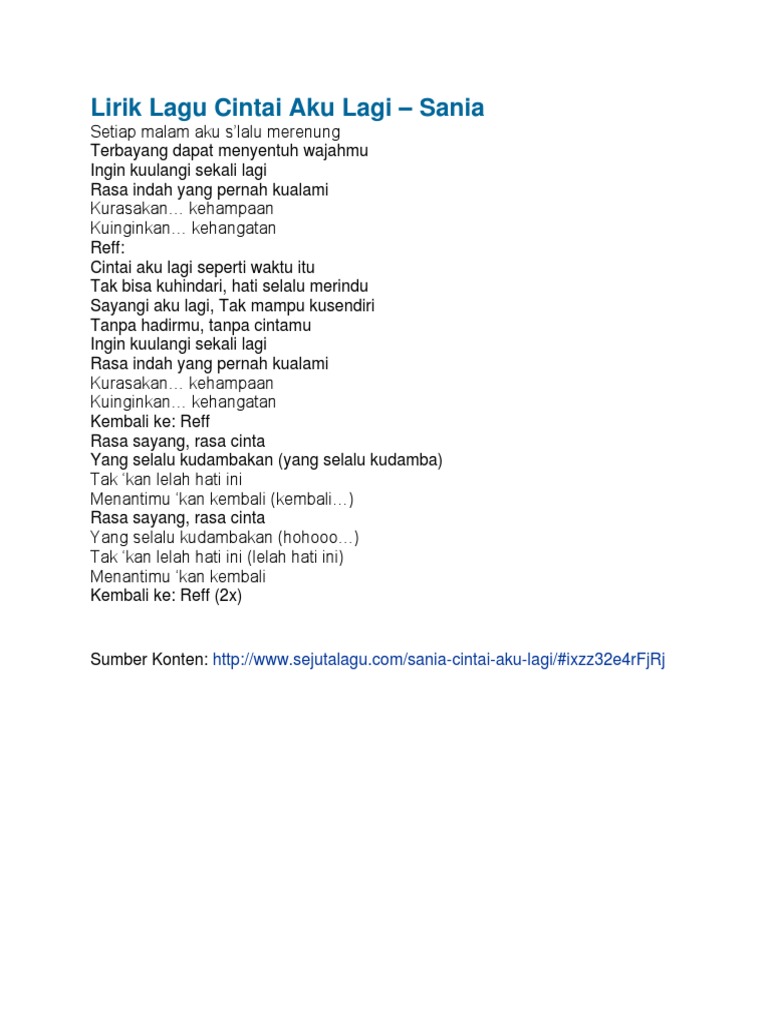 Lirik Lagu Cintai Aku Lagi – Sania

Setiap malam aku s'lalu merenung
Terbayang dapat menyentuh wajahmu
Ingin kuulangi sekali lagi
Rasa indah yang pernah kualami
Kurasakan… kehampaan
Kuinginkan… kehangatan
Reff:
Cintai aku lagi seperti waktu itu
Tak bisa kuhindari, hati selalu merindu
Sayangi aku lagi, Tak mampu kusendiri
Tanpa hadirmu, tanpa cintamu
Ingin kuulangi sekali lagi
Rasa indah yang pernah kualami
Kurasakan… kehampaan
Kuinginkan… kehangatan
Kembali ke: Reff
Rasa sayang, rasa cinta
Yang selalu kudambakan (yang selalu kudamba)
Tak 'kan lelah hati ini
Menantimu 'kan kembali (kembali…)
Rasa sayang, rasa cinta
Yang selalu kudambakan (hohooo…)
Tak 'kan lelah hati ini (lelah hati ini)
Menantimu 'kan kembali
Kembali ke: Reff (2x)

Sumber Konten: http://www.sejutalagu.com/sania-cintai-aku-lagi/#ixzz32e4rFjRj